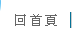 回首頁